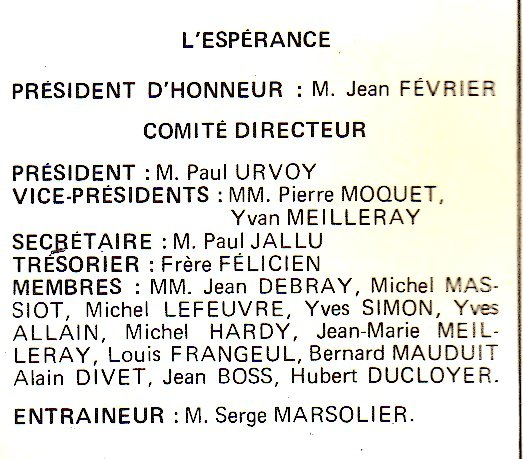 L'ESPÉRANCE

PRÉSIDENT D'HONNEUR : M. Jean FÉVRIER

COMITÉ DIRECTEUR

PRÉSIDENT : M. Paul URVOY
VICE-PRÉSIDENTS : MM. Pierre MOQUET, Yvan MEILLERAY
SECRÉTAIRE : M. Paul JALLU
TRÉSORIER : Frère FÉLICIEN
MEMBRES : MM. Jean DEBRAY, Michel MASSIOT, Michel LEFEUVRE, Yves SIMON, Yves ALLAIN, Michel HARDY, Jean-Marie MEILLERAY, Louis FRANGEUL, Bernard MAUDUIT Alain DIVET, Jean BOSS, Hubert DUCLOYER.

ENTRAINEUR : M. Serge MARSOLIER.